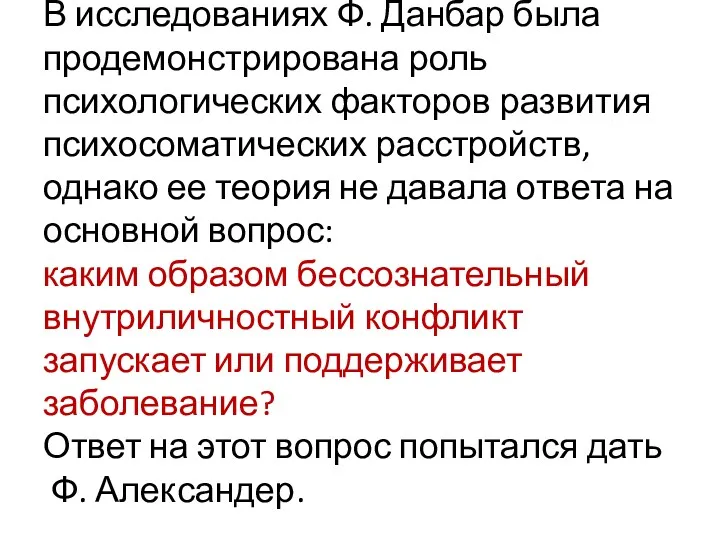 В исследованиях Ф. Данбар была продемонстрирована роль психологических факторов развития психосоматических расстройств, однако ее теория не давала ответа на основной вопрос:
каким образом бессознательный внутриличностный конфликт запускает или поддерживает заболевание?
Ответ на этот вопрос попытался дать Ф. Александер.